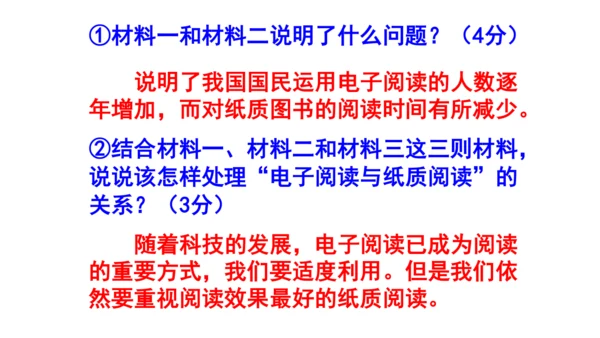 ①材料一和材料二说明了什么问题？（4分）

说明了我国国民运用电子阅读的人数逐年增加，而对纸质图书的阅读时间有所减少。

②结合材料一、材料二和材料三这三则材料，说说该怎样处理“电子阅读与纸质阅读”的关系？（3分）

随着科技的发展，电子阅读已成为阅读的重要方式，我们要适度利用。但是我们依然要重视阅读效果最好的纸质阅读。